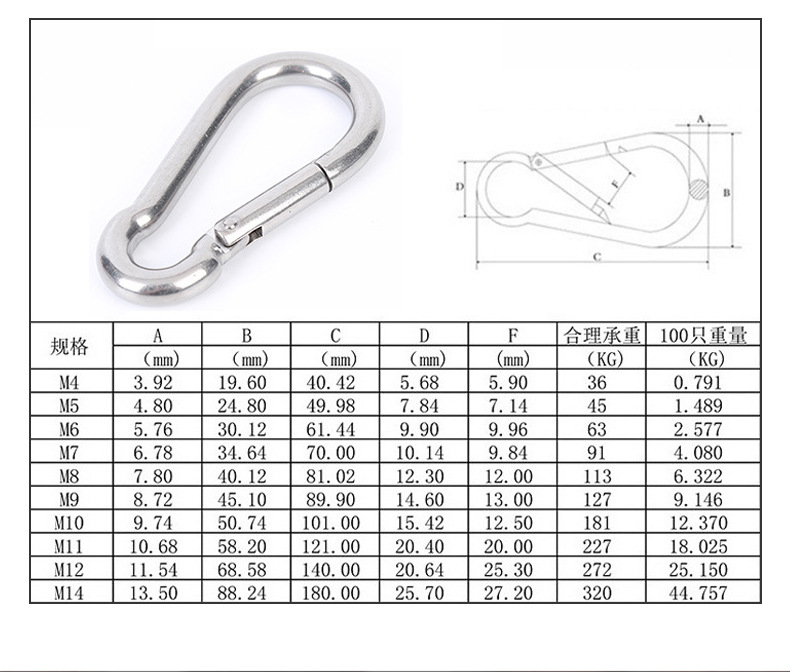 A
D
F
B
C

| 规格 | A (mm) | B (mm) | C (mm) | D (mm) | F (mm) | 合理承重 (KG) | 100只重量 (KG) |
|---|---|---|---|---|---|---|---|
| M4 | 3.92 | 19.60 | 40.42 | 5.68 | 5.90 | 36 | 0.791 |
| M5 | 4.80 | 24.80 | 49.98 | 7.84 | 7.14 | 45 | 1.489 |
| M6 | 5.76 | 30.12 | 61.44 | 9.90 | 9.96 | 63 | 2.577 |
| M7 | 6.78 | 34.64 | 70.00 | 10.14 | 9.84 | 91 | 4.080 |
| M8 | 7.80 | 40.12 | 81.02 | 12.30 | 12.00 | 113 | 6.322 |
| M9 | 8.72 | 45.10 | 89.90 | 14.60 | 13.00 | 127 | 9.146 |
| M10 | 9.74 | 50.74 | 101.00 | 15.42 | 12.50 | 181 | 12.370 |
| M11 | 10.68 | 58.20 | 121.00 | 20.40 | 20.00 | 227 | 18.025 |
| M12 | 11.54 | 68.58 | 140.00 | 20.64 | 25.30 | 272 | 25.150 |
| M14 | 13.50 | 88.24 | 180.00 | 25.70 | 27.20 | 320 | 44.757 |